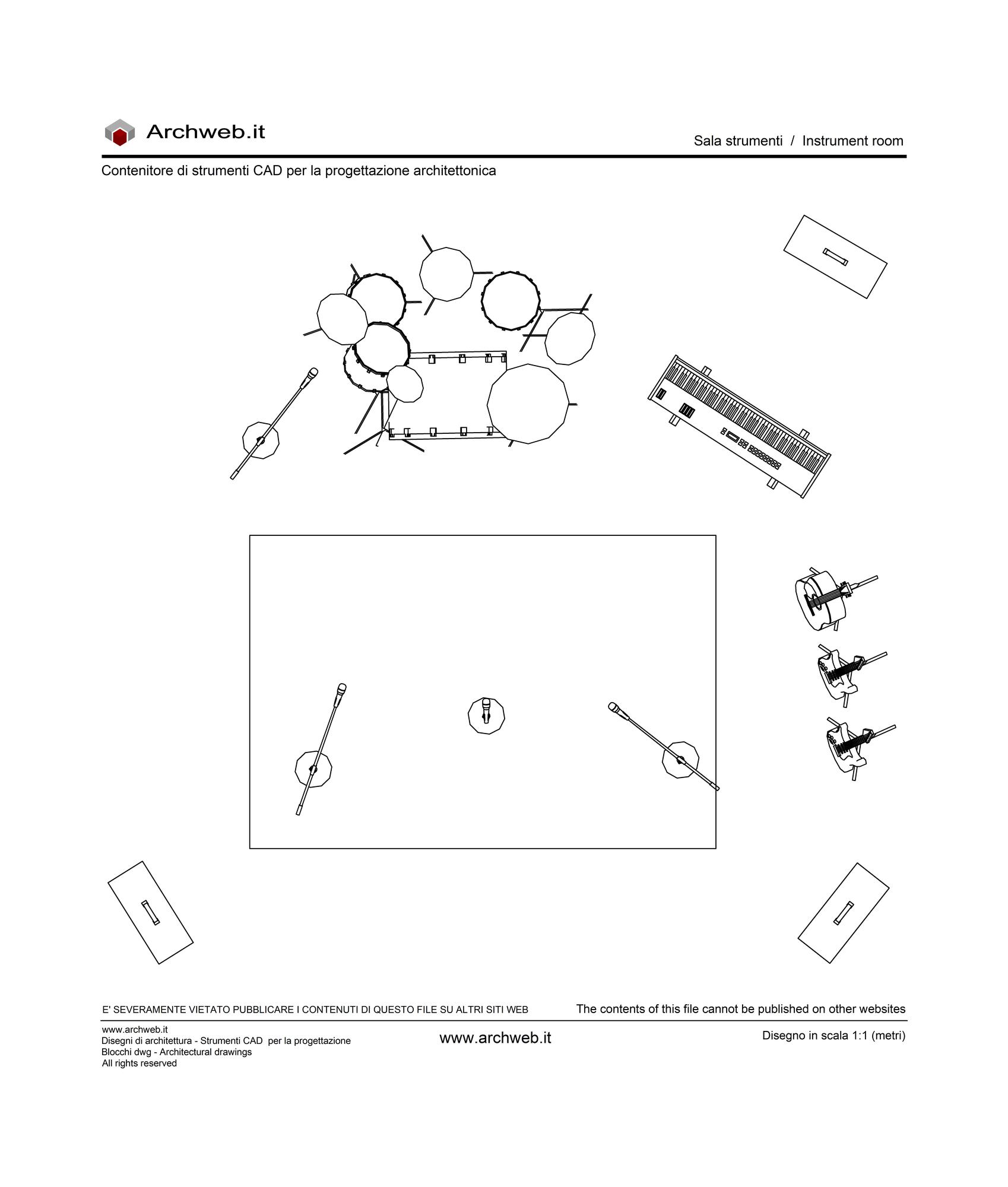 Archweb.it

Sala strumenti / Instrument room

Contenitore di strumenti CAD per la progettazione architettonica

E' SEVERAMENTE VIETATO PUBBLICARE I CONTENUTI DI QUESTO FILE SU ALTRI SITI WEB

The contents of this file cannot be published on other websites

www.archweb.it
Disegni di architettura - Strumenti CAD per la progettazione
Blocchi dwg - Architectural drawings
All rights reserved

www.archweb.it

Disegno in scala 1:1 (metri)